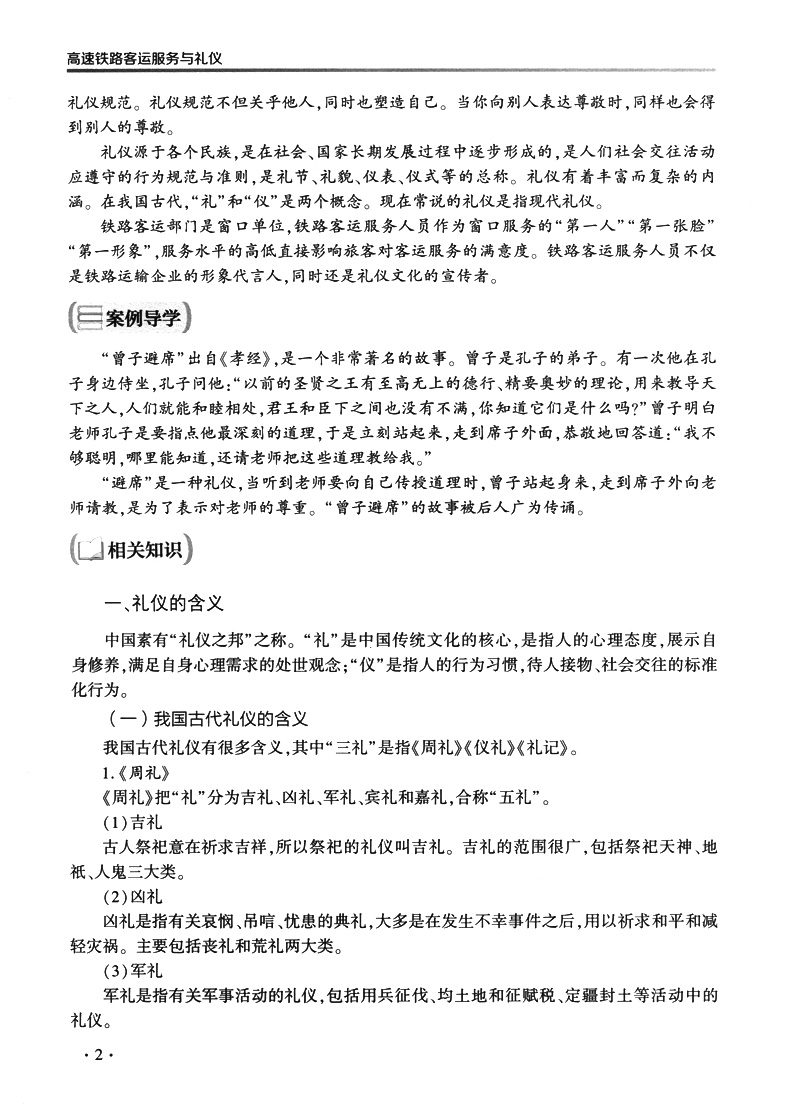 高速铁路客运服务与礼仪

礼仪规范。礼仪规范不但关乎他人，同时也塑造自己。当你向别人表达尊敬时，同样也会得到别人的尊敬。

礼仪源于各个民族，是在社会、国家长期发展过程中逐步形成的，是人们社会交往活动应遵守的行为规范与准则，是礼节、礼貌、仪表、仪式等的总称。礼仪有着丰富而复杂的内涵。在我国古代，“礼”和“仪”是两个概念。现在常说的礼仪是指现代礼仪。

铁路客运部门是窗口单位，铁路客运服务人员作为窗口服务的“第一人”“第一张脸”“第一形象”，服务水平的高低直接影响旅客对客运服务的满意度。铁路客运服务人员不仅是铁路运输企业的形象代言人，同时还是礼仪文化的宣传者。

案例导学

“曾子避席”出自《孝经》，是一个非常著名的故事。曾子是孔子的弟子。有一次他在孔子身边侍坐，孔子问他：“以前的圣贤之王有至高无上的德行、精要奥妙的理论，用来教导天下之人，人们就能和睦相处，君王和臣下之间也没有不满，你知道它们是什么吗？”曾子明白老师孔子是要指点他最深刻的道理，于是立刻站起来，走到席子外面，恭敬地回答道：“我不够聪明，哪里能知道，还请老师把这些道理教给我。”

“避席”是一种礼仪，当听到老师要向自己传授道理时，曾子站起身来，走到席子外向老师请教，是为了表示对老师的尊重。“曾子避席”的故事被后人广为传诵。

相关知识

一、礼仪的含义

中国素有“礼仪之邦”之称。“礼”是中国传统文化的核心，是指人的心理态度，展示自身修养，满足自身心理需求的处世观念；“仪”是指人的行为习惯，待人接物、社会交往的标准化行为。

（一）我国古代礼仪的含义

我国古代礼仪有很多含义，其中“三礼”是指《周礼》《仪礼》《礼记》。

1.《周礼》

《周礼》把“礼”分为吉礼、凶礼、军礼、宾礼和嘉礼，合称“五礼”。

(1)吉礼

古人祭祀意在祈求吉祥，所以祭祀的礼仪叫吉礼。吉礼的范围很广，包括祭祀天神、地祇、人鬼三大类。

(2)凶礼

凶礼是指有关哀悯、吊唁、忧患的典礼，大多是在发生不幸事件之后，用以祈求和平和减轻灾祸。主要包括丧礼和荒礼两大类。

(3)军礼

军礼是指有关军事活动的礼仪，包括用兵征伐、均土地和征赋税、定疆封土等活动中的礼仪。

·2·